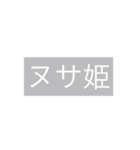 ヌサ姫